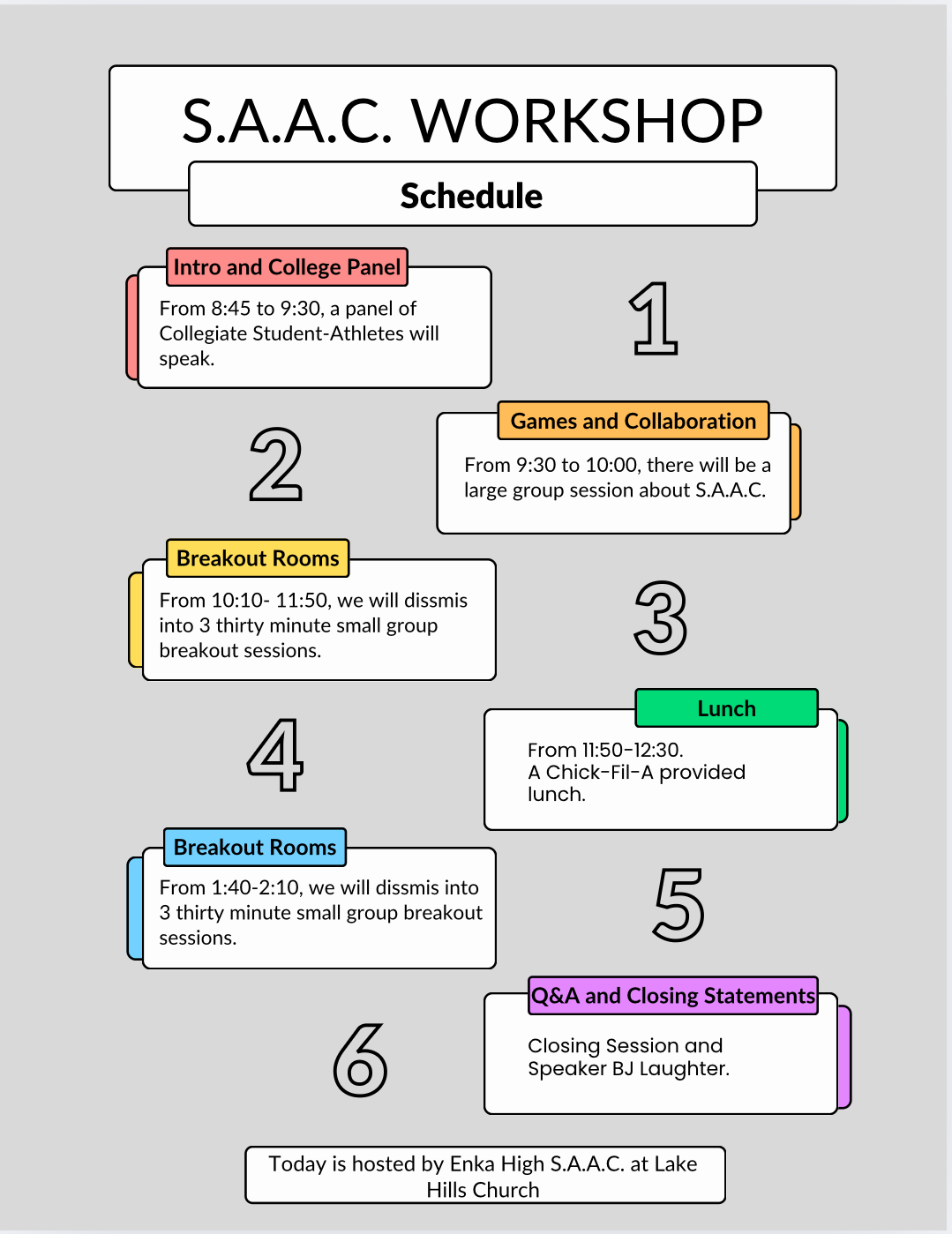 S.A.A.C. WORKSHOP

Schedule

Intro and College Panel

From 8:45 to 9:30, a panel of Collegiate Student-Athletes will speak.

1

2

Games and Collaboration

From 9:30 to 10:00, there will be a large group session about S.A.A.C.

Breakout Rooms

From 10:10- 11:50, we will dissmis into 3 thirty minute small group breakout sessions.

3

4

Lunch

From 11:50-12:30.
A Chick-Fil-A provided lunch.

Breakout Rooms

From 1:40-2:10, we will dissmis into 3 thirty minute small group breakout sessions.

5

6

Q&A and Closing Statements

Closing Session and Speaker BJ Laughter.

Today is hosted by Enka High S.A.A.C. at Lake Hills Church